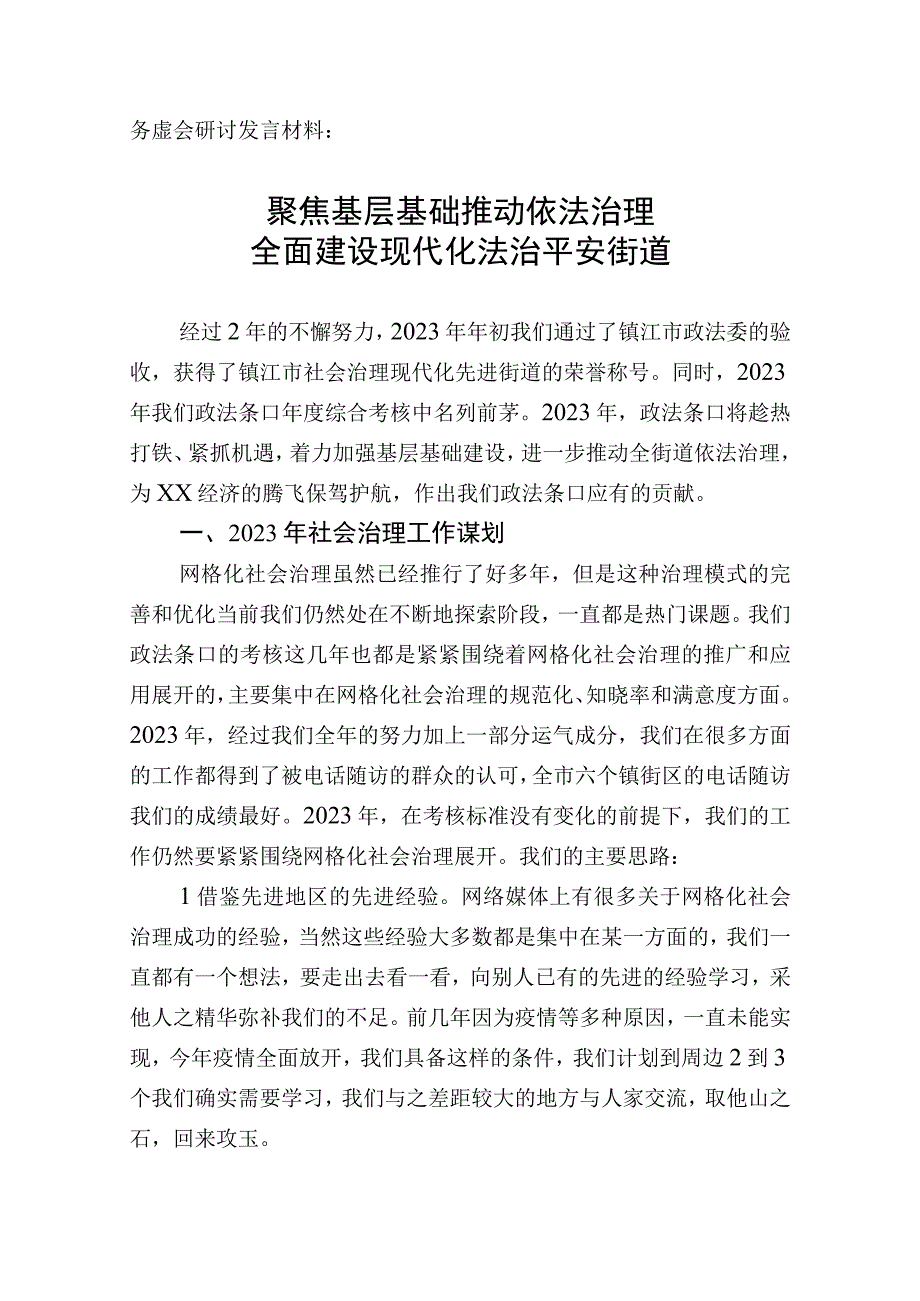 务虚会研讨发言材料：

聚焦基层基础推动依法治理
全面建设现代化法治平安街道

经过2年的不懈努力，2023年年初我们通过了镇江市政法委的验收，获得了镇江市社会治理现代化先进街道的荣誉称号。同时，2023年我们政法条口年度综合考核中名列前茅。2023年，政法条口将趁热打铁、紧抓机遇，着力加强基层基础建设，进一步推动全街道依法治理，为XX经济的腾飞保驾护航，作出我们政法条口应有的贡献。

一、2023年社会治理工作谋划

网格化社会治理虽然已经推行了好多年，但是这种治理模式的完善和优化当前我们仍然处在不断地探索阶段，一直都是热门课题。我们政法条口的考核这几年也都是紧紧围绕着网格化社会治理的推广和应用展开的，主要集中在网格化社会治理的规范化、知晓率和满意度方面。2023年，经过我们全年的努力加上一部分运气成分，我们在很多方面的工作都得到了被电话随访的群众的认可，全市六个镇街区的电话随访我们的成绩最好。2023年，在考核标准没有变化的前提下，我们的工作仍然要紧紧围绕网格化社会治理展开。我们的主要思路：

1借鉴先进地区的先进经验。网络媒体上有很多关于网格化社会治理成功的经验，当然这些经验大多数都是集中在某一方面的，我们一直都有一个想法，要走出去看一看，向别人已有的先进的经验学习，采他人之精华弥补我们的不足。前几年因为疫情等多种原因，一直未能实现，今年疫情全面放开，我们具备这样的条件，我们计划到周边2到3个我们确实需要学习，我们与之差距较大的地方与人家交流，取他山之石，回来攻玉。